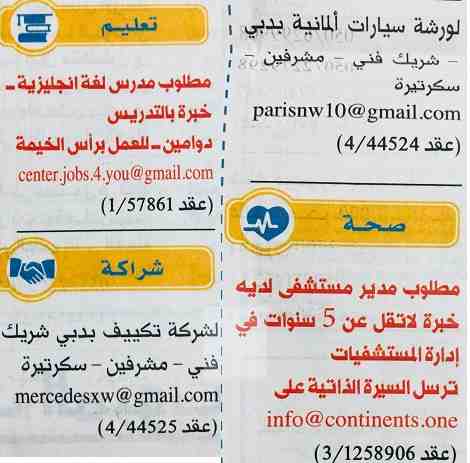 لورشة سيارات ألمانية بدبي - شريك فني - مشرفين - سكرتيرة
parisnw10@gmail.com
(عقد 4/44524)

صحة

مطلوب مدير مستشفى لديه خبرة لاتقل عن 5 سنوات في إدارة المستشفيات
ترسل السيرة الذاتية على
info@continents.one
(عقد 3/1258906)

تعليم

مطلوب مدرس لغة انجليزية - خبرة بالتدريس
دوامين - للعمل برأس الخيمة
center.jobs.4.you@gmail.com
(عقد 1/57861)

شراكة

لشركة تكييف بدبي شريك فني - مشرفين - سكرتيرة
mercedesxw@gmail.com
(عقد 4/44525)